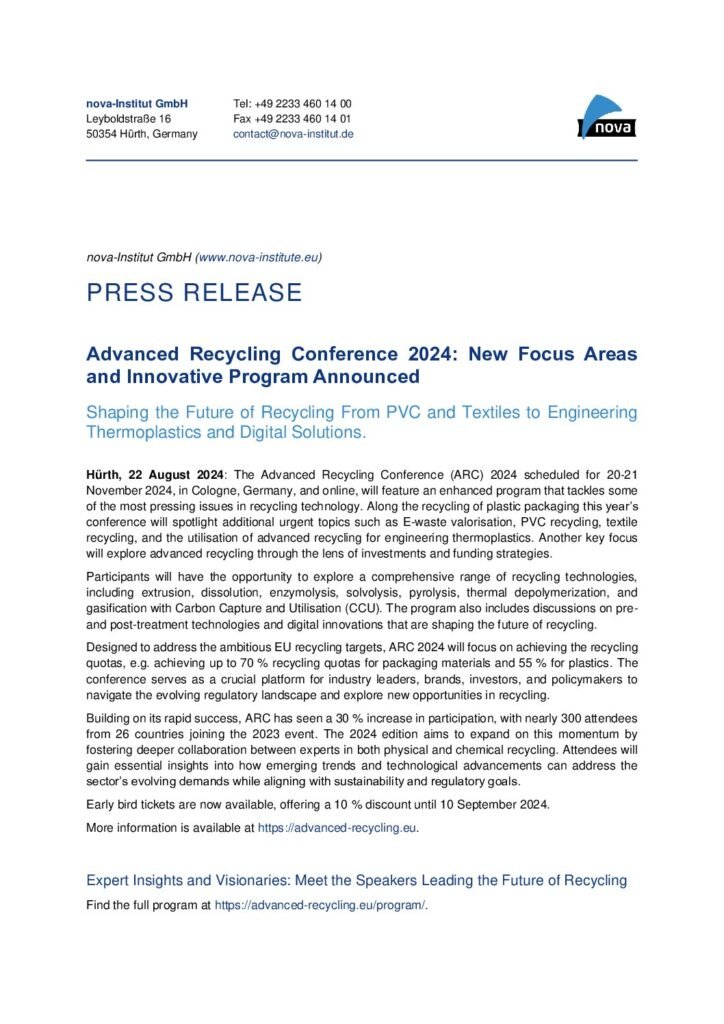 nova-Institut GmbH
Leyboldstraße 16
50354 Hürth, Germany

Tel: +49 2233 460 14 00
Fax +49 2233 460 14 01
contact@nova-institut.de

nova

nova-Institut GmbH (www.nova-institute.eu)

PRESS RELEASE

Advanced Recycling Conference 2024: New Focus Areas and Innovative Program Announced

Shaping the Future of Recycling From PVC and Textiles to Engineering Thermoplastics and Digital Solutions.

Hürth, 22 August 2024: The Advanced Recycling Conference (ARC) 2024 scheduled for 20-21 November 2024, in Cologne, Germany, and online, will feature an enhanced program that tackles some of the most pressing issues in recycling technology. Along the recycling of plastic packaging this year's conference will spotlight additional urgent topics such as E-waste valorisation, PVC recycling, textile recycling, and the utilisation of advanced recycling for engineering thermoplastics. Another key focus will explore advanced recycling through the lens of investments and funding strategies.

Participants will have the opportunity to explore a comprehensive range of recycling technologies, including extrusion, dissolution, enzymolysis, solvolysis, pyrolysis, thermal depolymerization, and gasification with Carbon Capture and Utilisation (CCU). The program also includes discussions on pre- and post-treatment technologies and digital innovations that are shaping the future of recycling.

Designed to address the ambitious EU recycling targets, ARC 2024 will focus on achieving the recycling quotas, e.g. achieving up to 70 % recycling quotas for packaging materials and 55 % for plastics. The conference serves as a crucial platform for industry leaders, brands, investors, and policymakers to navigate the evolving regulatory landscape and explore new opportunities in recycling.

Building on its rapid success, ARC has seen a 30 % increase in participation, with nearly 300 attendees from 26 countries joining the 2023 event. The 2024 edition aims to expand on this momentum by fostering deeper collaboration between experts in both physical and chemical recycling. Attendees will gain essential insights into how emerging trends and technological advancements can address the sector's evolving demands while aligning with sustainability and regulatory goals.

Early bird tickets are now available, offering a 10 % discount until 10 September 2024.

More information is available at https://advanced-recycling.eu.

Expert Insights and Visionaries: Meet the Speakers Leading the Future of Recycling

Find the full program at https://advanced-recycling.eu/program/.